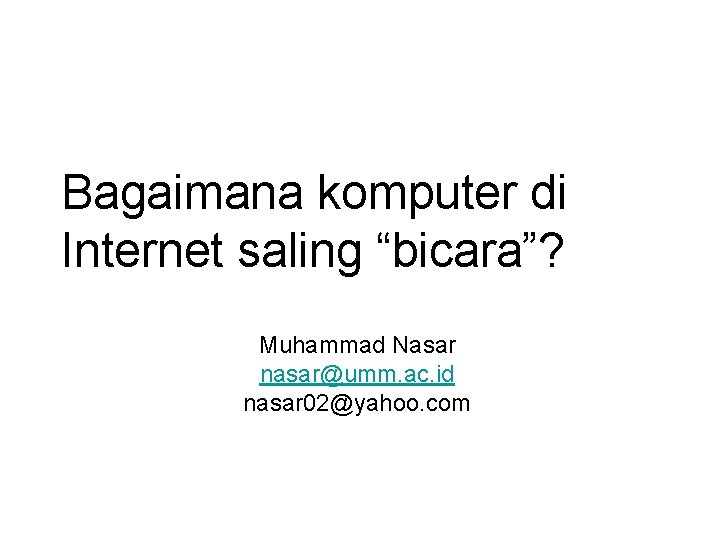 Bagaimana komputer di Internet saling “bicara”?

Muhammad Nasar
nasar@umm.ac.id
nasar02@yahoo.com